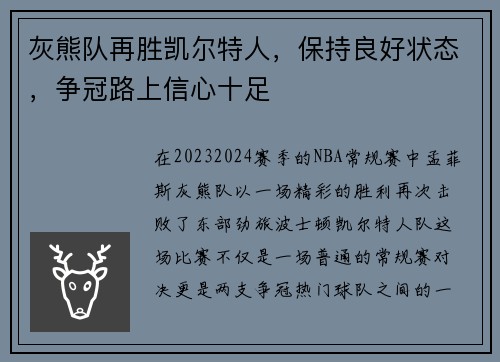 灰熊队再胜凯尔特人，保持良好状态，争冠路上信心十足

在20232024赛季的NBA常规赛中孟菲斯灰熊队以一场精彩的胜利再次击败了东部劲旅波士顿凯尔特人队这场比赛不仅是一场普通的常规赛对决更是两支争冠热门球队之间的一